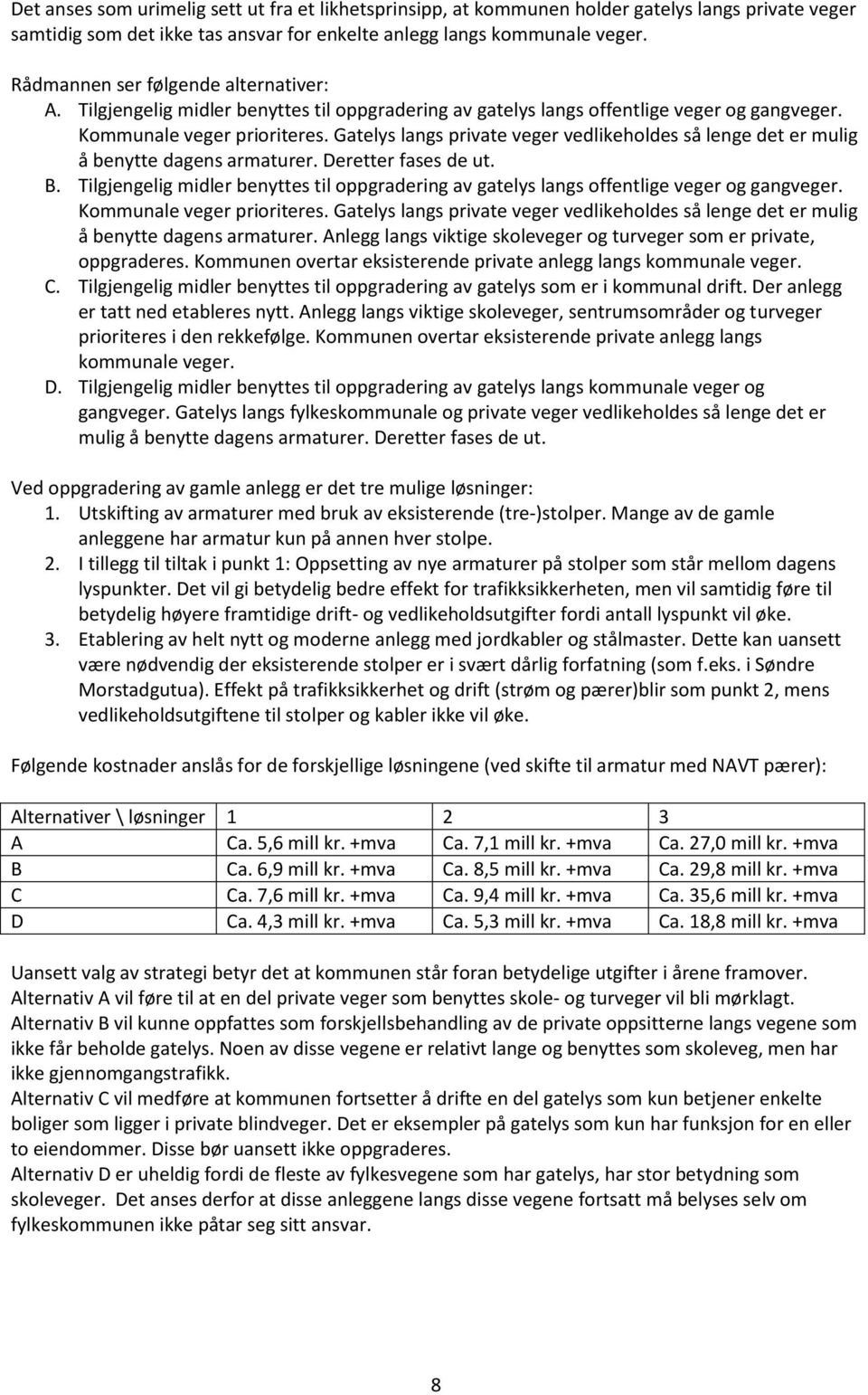 Det anses som urimelig sett ut fra et likhetsprinsipp, at kommunen holder gatelys langs private veger samtidig som det ikke tas ansvar for enkelte anlegg langs kommunale veger.

Rådmannen ser følgende alternativer:
A. Tilgjengelig midler benyttes til oppgradering av gatelys langs offentlige veger og gangveger. Kommunale veger prioriteres. Gatelys langs private veger vedlikeholdes så lenge det er mulig å benytte dagens armaturer. Deretter fases de ut.
B. Tilgjengelig midler benyttes til oppgradering av gatelys langs offentlige veger og gangveger. Kommunale veger prioriteres. Gatelys langs private veger vedlikeholdes så lenge det er mulig å benytte dagens armaturer. Anlegg langs viktige skoleveger og turveger som er private, oppgraderes. Kommunen overtar eksisterende private anlegg langs kommunale veger.
C. Tilgjengelig midler benyttes til oppgradering av gatelys som er i kommunal drift. Der anlegg er tatt ned etableres nytt. Anlegg langs viktige skoleveger, sentrumsområder og turveger prioriteres i den rekkefølge. Kommunen overtar eksisterende private anlegg langs kommunale veger.
D. Tilgjengelig midler benyttes til oppgradering av gatelys langs kommunale veger og gangveger. Gatelys langs fylkeskommunale og private veger vedlikeholdes så lenge det er mulig å benytte dagens armaturer. Deretter fases de ut.

Ved oppgradering av gamle anlegg er det tre mulige løsninger:
1. Utskifting av armaturer med bruk av eksisterende (tre-)stolper. Mange av de gamle anleggene har armatur kun på annen hver stolpe.
2. I tillegg til tiltak i punkt 1: Oppsetting av nye armaturer på stolper som står mellom dagens lyspunkter. Det vil gi betydelig bedre effekt for trafikksikkerheten, men vil samtidig føre til betydelig høyere framtidige drift- og vedlikeholdsutgifter fordi antall lyspunkt vil øke.
3. Etablering av helt nytt og moderne anlegg med jordkabler og stålmaster. Dette kan uansett være nødvendig der eksisterende stolper er i svært dårlig forfatning (som f.eks. i Søndre Morstadgutua). Effekt på trafikksikkerhet og drift (strøm og pærer)blir som punkt 2, mens vedlikeholdsutgiftene til stolper og kabler ikke vil øke.

Følgende kostnader anslås for de forskjellige løsningene (ved skifte til armatur med NAVT pærer):

| Alternativer \ løsninger | 1 | 2 | 3 |
|---|---|---|---|
| A | Ca. 5,6 mill kr. +mva | Ca. 7,1 mill kr. +mva | Ca. 27,0 mill kr. +mva |
| B | Ca. 6,9 mill kr. +mva | Ca. 8,5 mill kr. +mva | Ca. 29,8 mill kr. +mva |
| C | Ca. 7,6 mill kr. +mva | Ca. 9,4 mill kr. +mva | Ca. 35,6 mill kr. +mva |
| D | Ca. 4,3 mill kr. +mva | Ca. 5,3 mill kr. +mva | Ca. 18,8 mill kr. +mva |

Uansett valg av strategi betyr det at kommunen står foran betydelige utgifter i årene framover.
Alternativ A vil føre til at en del private veger som benyttes skole- og turveger vil bli mørklagt.
Alternativ B vil kunne oppfattes som forskjellsbehandling av de private oppsitterne langs vegene som ikke får beholde gatelys. Noen av disse vegene er relativt lange og benyttes som skoleveg, men har ikke gjennomgangstrafikk.
Alternativ C vil medføre at kommunen fortsetter å drifte en del gatelys som kun betjener enkelte boliger som ligger i private blindveger. Det er eksempler på gatelys som kun har funksjon for en eller to eiendommer. Disse bør uansett ikke oppgraderes.
Alternativ D er uheldig fordi de fleste av fylkesvegene som har gatelys, har stor betydning som skoleveger. Det anses derfor at disse anleggene langs disse vegene fortsatt må belyses selv om fylkeskommunen ikke påtar seg sitt ansvar.

8